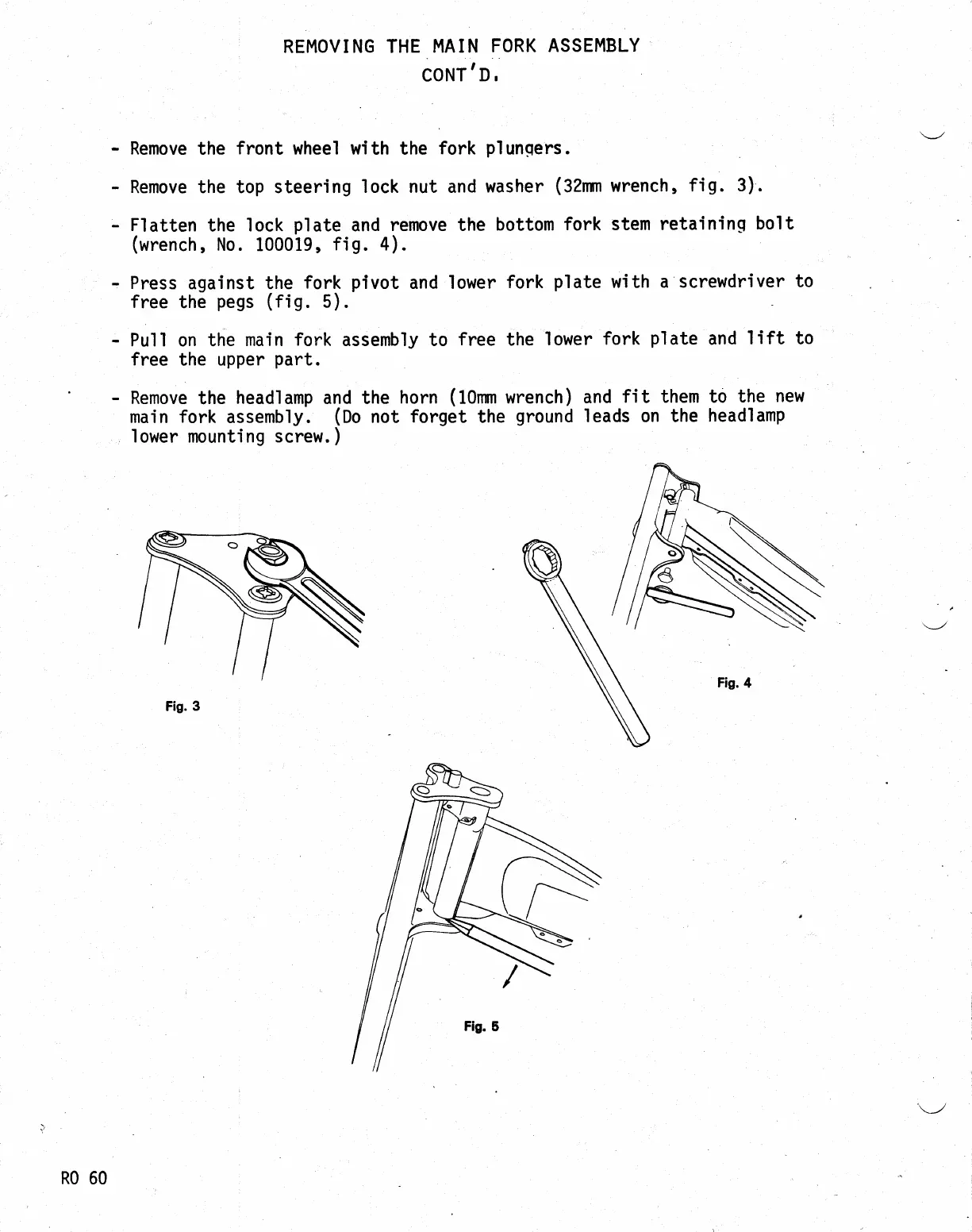 REMOVING THE MAIN FORK ASSEMBLY
CONT'D.

- Remove the front wheel with the fork plungers.

- Remove the top steering lock nut and washer (32mm wrench, fig. 3).

- Flatten the lock plate and remove the bottom fork stem retaining bolt (wrench, No. 100019, fig. 4).

- Press against the fork pivot and lower fork plate with a screwdriver to free the pegs (fig. 5).

- Pull on the main fork assembly to free the lower fork plate and lift to free the upper part.

- Remove the headlamp and the horn (10mm wrench) and fit them to the new main fork assembly. (Do not forget the ground leads on the headlamp lower mounting screw.)

Fig. 3

Fig. 4

Fig. 5

RO 60